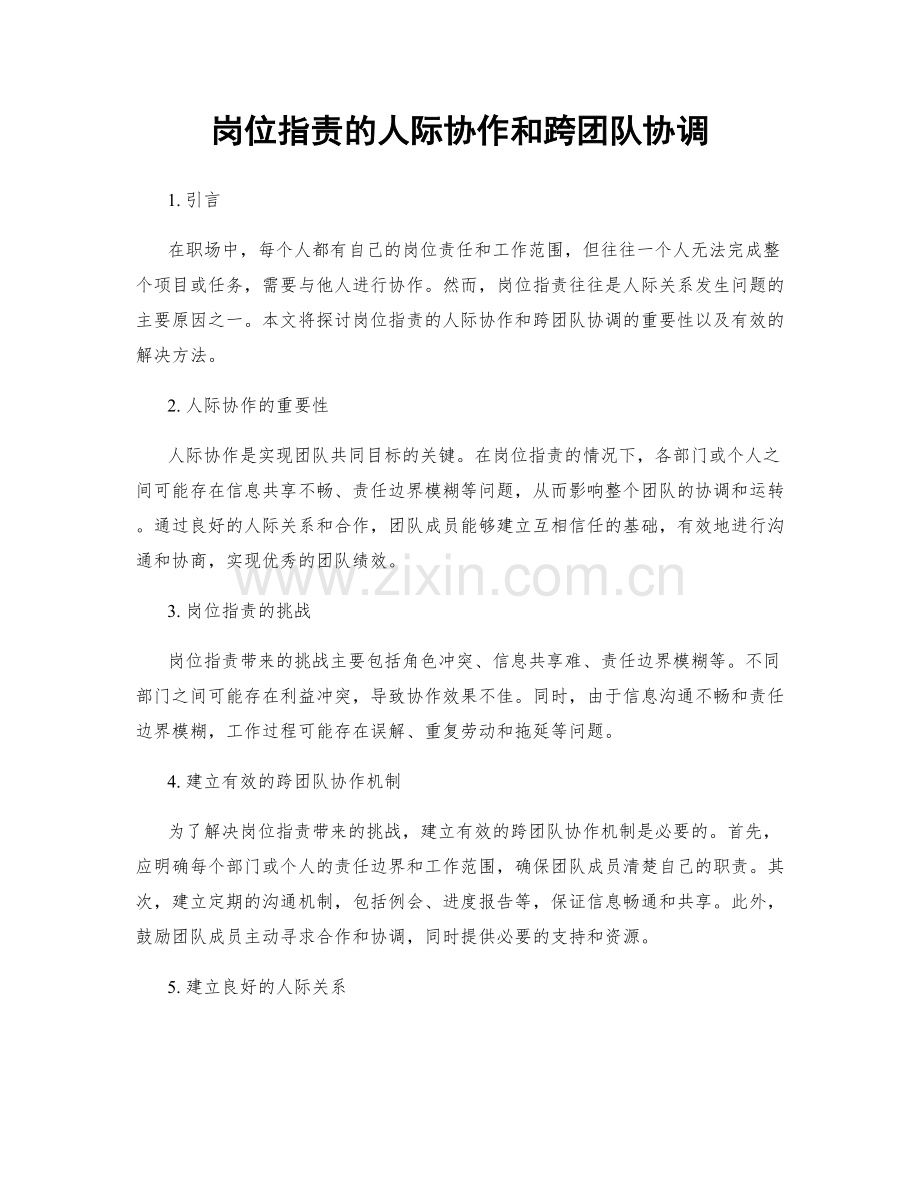 岗位指责的人际协作和跨团队协调

1. 引言

在职场中，每个人都有自己的岗位责任和工作范围，但往往一个人无法完成整个项目或任务，需要与他人进行协作。然而，岗位指责往往是人际关系发生问题的主要原因之一。本文将探讨岗位指责的人际协作和跨团队协调的重要性以及有效的解决方法。

2. 人际协作的重要性

人际协作是实现团队共同目标的关键。在岗位指责的情况下，各部门或个人之间可能存在信息共享不畅、责任边界模糊等问题，从而影响整个团队的协调和运转。通过良好的人际关系和合作，团队成员能够建立互相信任的基础，有效地进行沟通和协商，实现优秀的团队绩效。

www.zixin.com.cn

3. 岗位指责的挑战

岗位指责带来的挑战主要包括角色冲突、信息共享难、责任边界模糊等。不同部门之间可能存在利益冲突，导致协作效果不佳。同时，由于信息沟通不畅和责任边界模糊，工作过程可能存在误解、重复劳动和拖延等问题。

4. 建立有效的跨团队协作机制

为了解决岗位指责带来的挑战，建立有效的跨团队协作机制是必要的。首先，应明确每个部门或个人的责任边界和工作范围，确保团队成员清楚自己的职责。其次，建立定期的沟通机制，包括例会、进度报告等，保证信息畅通和共享。此外，鼓励团队成员主动寻求合作和协调，同时提供必要的支持和资源。

5. 建立良好的人际关系